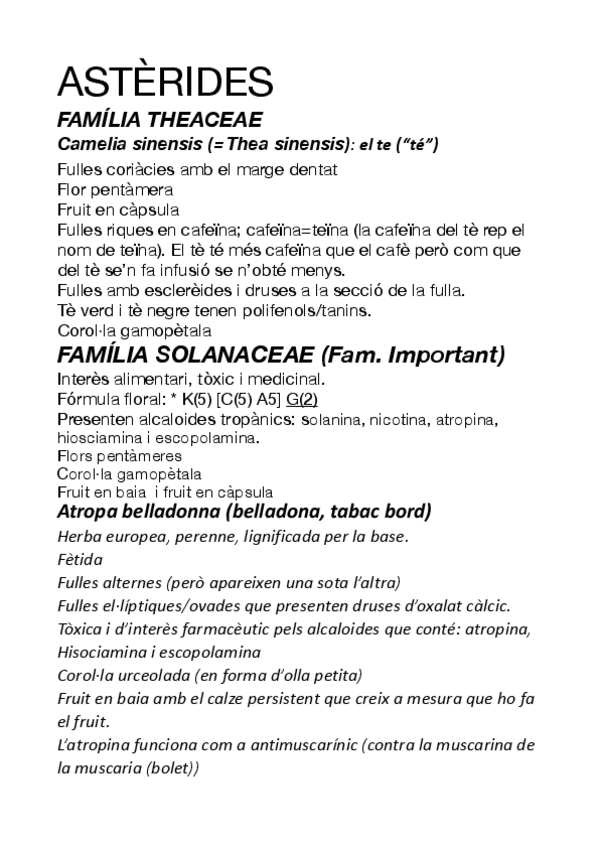 ASTÈRIDES

FAMÍLIA THEACEAE

Camelia sinensis (=Thea sinensis): el te ("té")

Fulles coriàcies amb el marge dentat
Flor pentàmera
Fruit en càpsula
Fulles riques en cafeïna; cafeïna=teïna (la cafeïna del tè rep el nom de teïna). El tè té més cafeïna que el cafè però com que del tè se'n fa infusió se n'obté menys.
Fulles amb esclerèides i druses a la secció de la fulla.
Tè verd i tè negre tenen polifenols/tanins.
Corol·la gamopètala

FAMÍLIA SOLANACEAE (Fam. Important)

Interès alimentari, tòxic i medicinal.
Fórmula floral: * K(5) [C(5) A5] G(2)
Presenten alcaloides tropànics: solanina, nicotina, atropina, hiosciamina i escopolamina.
Flors pentàmeres
Corol·la gamopètala
Fruit en baia i fruit en càpsula

Atropa belladonna (belladona, tabac bord)

Herba europea, perenne, lignificada per la base.
Fètida
Fulles alternes (però apareixen una sota l'altra)
Fulles el·líptiques/ovades que presenten druses d'oxalat càlcic.
Tòxica i d'interès farmacèutic pels alcaloides que conté: atropina, Hisociamina i escopolamina
Corol·la urceolada (en forma d'olla petita)
Fruit en baia amb el calze persistent que creix a mesura que ho fa el fruit.
L'atropina funciona com a antimuscarínic (contra la muscarina de la muscaria (bolet))